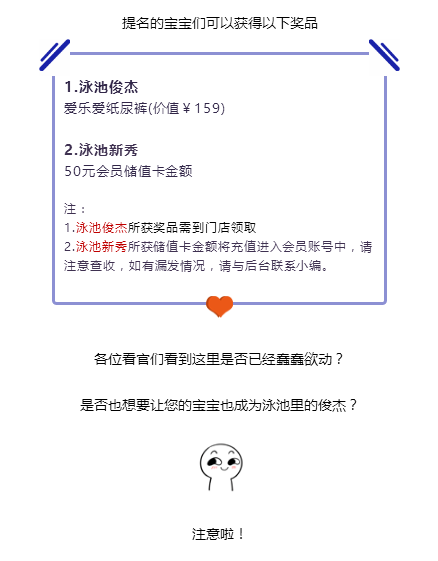 提名的宝宝们可以获得以下奖品

1.泳池俊杰
爱乐爱纸尿裤(价值￥159)

2.泳池新秀
50元会员储值卡金额

注：
1.泳池俊杰所获奖品需到门店领取
2.泳池新秀所获储值卡金额将充值进入会员账号中，请注意查收，如有漏发情况，请与后台联系小编。

各位看官们看到这里是否已经蠢蠢欲动？

是否也想要让您的宝宝也成为泳池里的俊杰？

注意啦！